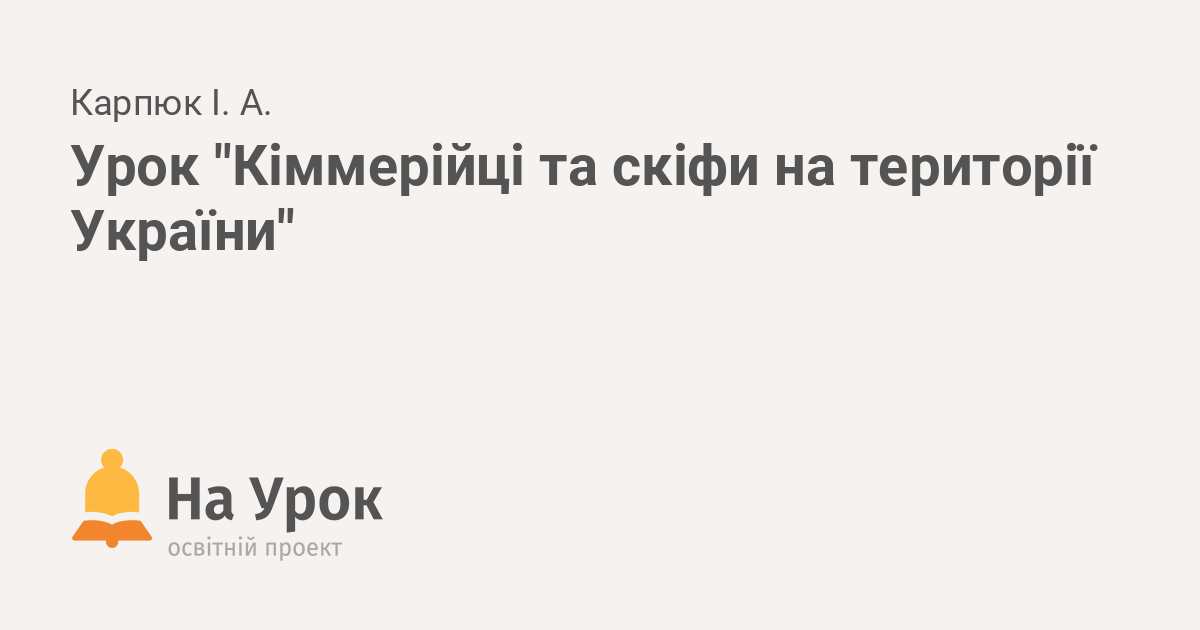 Карпюк І. А.

Урок "Кіммерійці та скіфи на території України"

На Урок
освітній проект